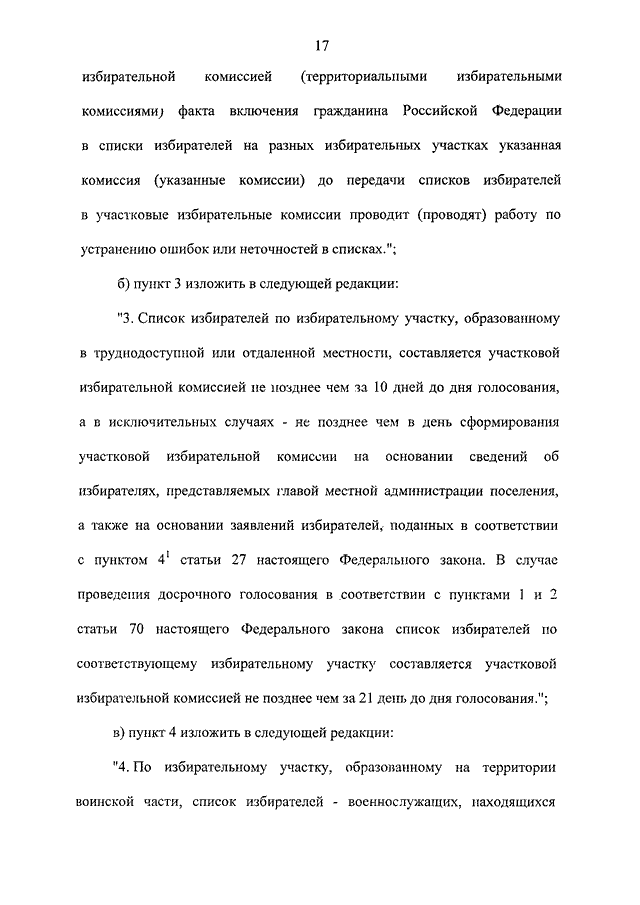 17

избирательной комиссией (территориальными избирательными комиссиями) факта включения гражданина Российской Федерации в списки избирателей на разных избирательных участках указанная комиссия (указанные комиссии) до передачи списков избирателей в участковые избирательные комиссии проводит (проводят) работу по устранению ошибок или неточностей в списках.";

б) пункт 3 изложить в следующей редакции:

"3. Список избирателей по избирательному участку, образованному в труднодоступной или отдаленной местности, составляется участковой избирательной комиссией не позднее чем за 10 дней до дня голосования, а в исключительных случаях - не позднее чем в день сформирования участковой избирательной комиссии на основании сведений об избирателях, представляемых главой местной администрации поселения, а также на основании заявлений избирателей, поданных в соответствии с пунктом $4^1$ статьи 27 настоящего Федерального закона. В случае проведения досрочного голосования в соответствии с пунктами 1 и 2 статьи 70 настоящего Федерального закона список избирателей по соответствующему избирательному участку составляется участковой избирательной комиссией не позднее чем за 21 день до дня голосования.";

в) пункт 4 изложить в следующей редакции:

"4. По избирательному участку, образованному на территории воинской части, список избирателей - военнослужащих, находящихся